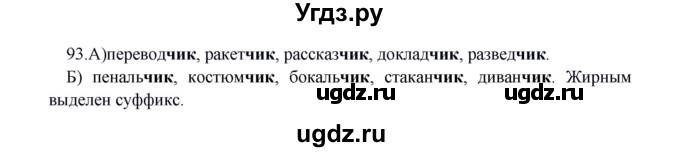 Угдз.ру

93.А)переводчик, ракетчик, рассказчик, докладчик, разведчик.

Б) пенальчик, костюмчик, бокальчик, стаканчик, диванчик. Жирным выделен суффикс.

ugdz.ru ugdz.ru

ugdz.ru